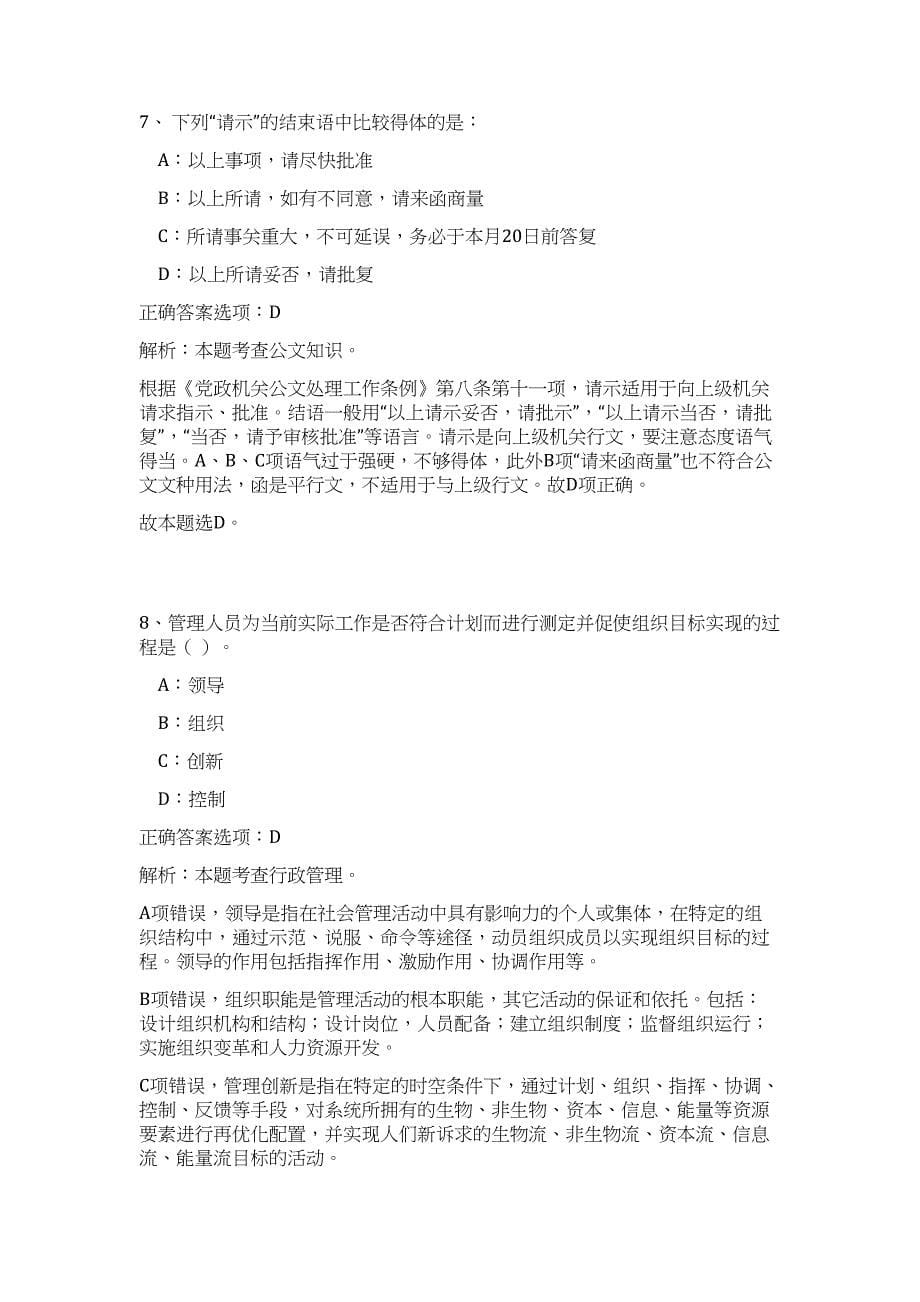 7、下列“请示”的结束语中比较得体的是：

A：以上事项，请尽快批准

B：以上所请，如有不同意，请来函商量

C：所请事关重大，不可延误，务必于本月20日前答复

D：以上所请妥否，请批复

正确答案选项：D

解析：本题考查公文知识。

根据《党政机关公文处理工作条例》第八条第十一项，请示适用于向上级机关请求指示、批准。结语一般用“以上请示妥否，请批示”，“以上请示当否，请批复”，“当否，请予审核批准”等语言。请示是向上级机关行文，要注意态度语气得当。A、B、C项语气过于强硬，不够得体，此外B项“请来函商量”也不符合公文文种用法，函是平行文，不适用于与上级行文。故D项正确。

故本题选D。

8、管理人员为当前实际工作是否符合计划而进行测定并促使组织目标实现的过程是（ ）。

A：领导

B：组织

C：创新

D：控制

正确答案选项：D

解析：本题考查行政管理。

A项错误，领导是指在社会管理活动中具有影响力的个人或集体，在特定的组织结构中，通过示范、说服、命令等途径，动员组织成员以实现组织目标的过程。领导的作用包括指挥作用、激励作用、协调作用等。

B项错误，组织职能是管理活动的根本职能，其它活动的保证和依托。包括：设计组织机构和结构；设计岗位，人员配备；建立组织制度；监督组织运行；实施组织变革和人力资源开发。

C项错误，管理创新是指在特定的时空条件下，通过计划、组织、指挥、协调、控制、反馈等手段，对系统所拥有的生物、非生物、资本、信息、能量等资源要素进行再优化配置，并实现人们新诉求的生物流、非生物流、资本流、信息流、能量流目标的活动。